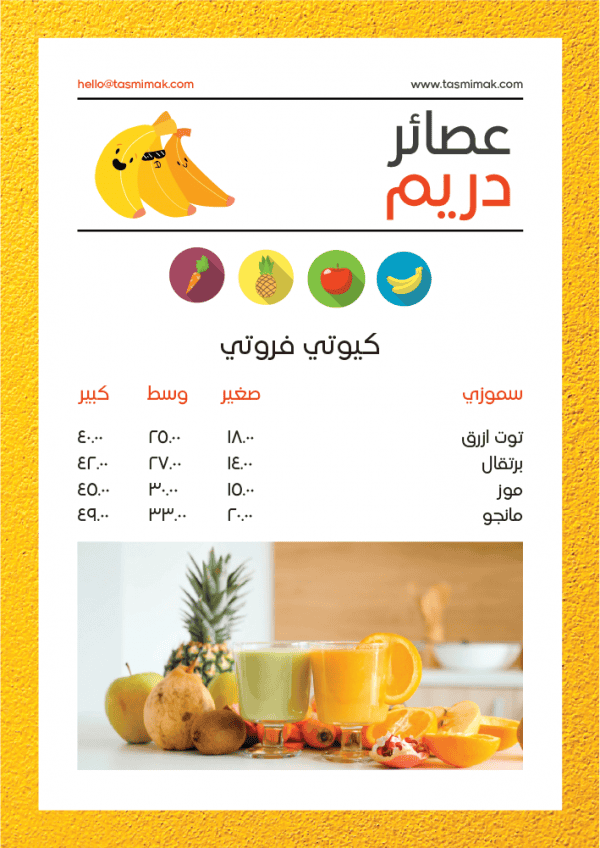 hello@tasmimak.com

www.tasmimak.com

عصائر
دريم

كيوتي فروتي

| سموزي | صغير | وسط | كبير |
|---|---|---|---|
| توت ازرق | ١٨.٠٠ | ٢٥.٠٠ | ٤٠.٠٠ |
| برتقال | ١٤.٠٠ | ٢٧.٠٠ | ٤٢.٠٠ |
| موز | ١٥.٠٠ | ٣٠.٠٠ | ٤٥.٠٠ |
| مانجو | ٢٠.٠٠ | ٣٣.٠٠ | ٤٩.٠٠ |